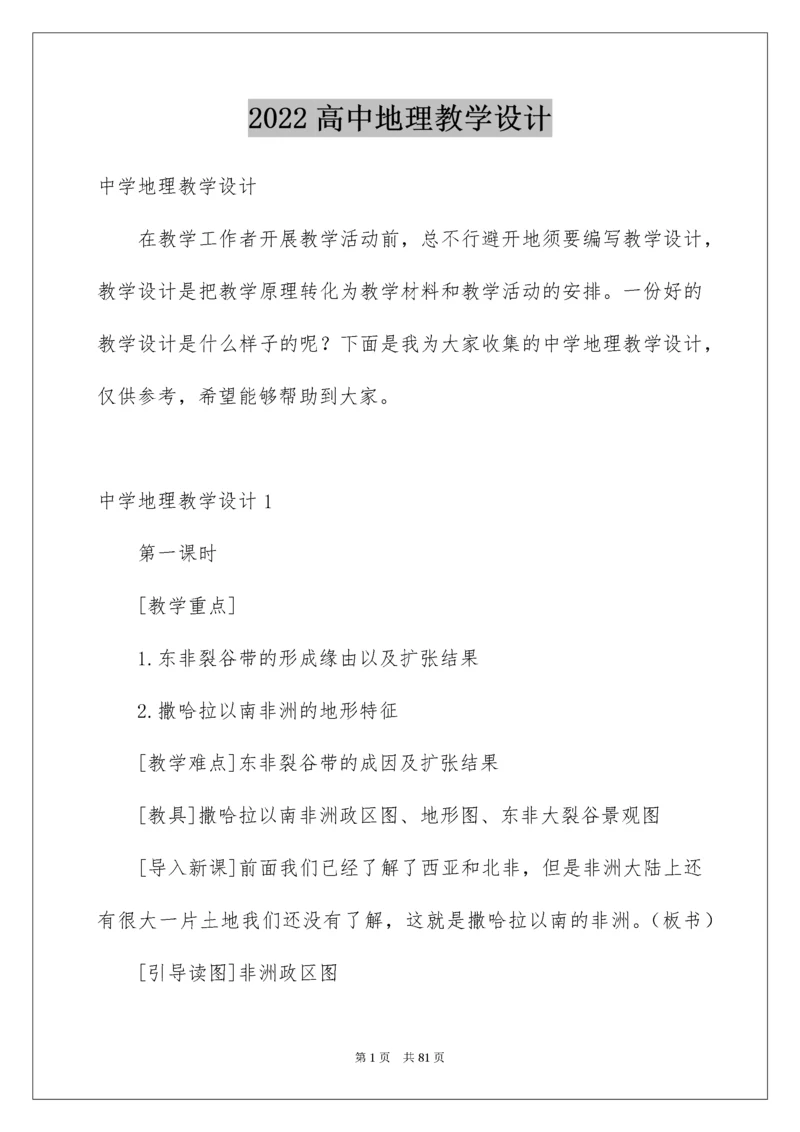 2022 高中地理教学设计

中学地理教学设计

在教学工作者开展教学活动前，总不行避开地须要编写教学设计，教学设计是把教学原理转化为教学材料和教学活动的安排。一份好的教学设计是什么样子的呢？下面是我为大家收集的中学地理教学设计，仅供参考，希望能够帮助到大家。

中学地理教学设计 1

第一课时

[教学重点]

1.东非裂谷带的形成缘由以及扩张结果

2.撒哈拉以南非洲的地形特征

[教学难点]东非裂谷带的成因及扩张结果

[教具]撒哈拉以南非洲政区图、地形图、东非大裂谷景观图

[导入新课]前面我们已经了解了西亚和北非，但是非洲大陆上还有很大一片土地我们还没有了解，这就是撒哈拉以南的非洲。(板书)

[引导读图]非洲政区图

第 1 页 共 81 页